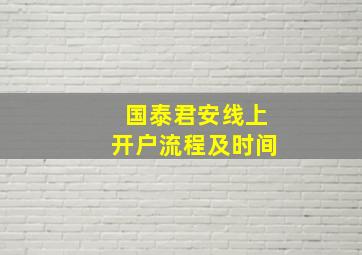 国泰君安线上
开户流程及时间